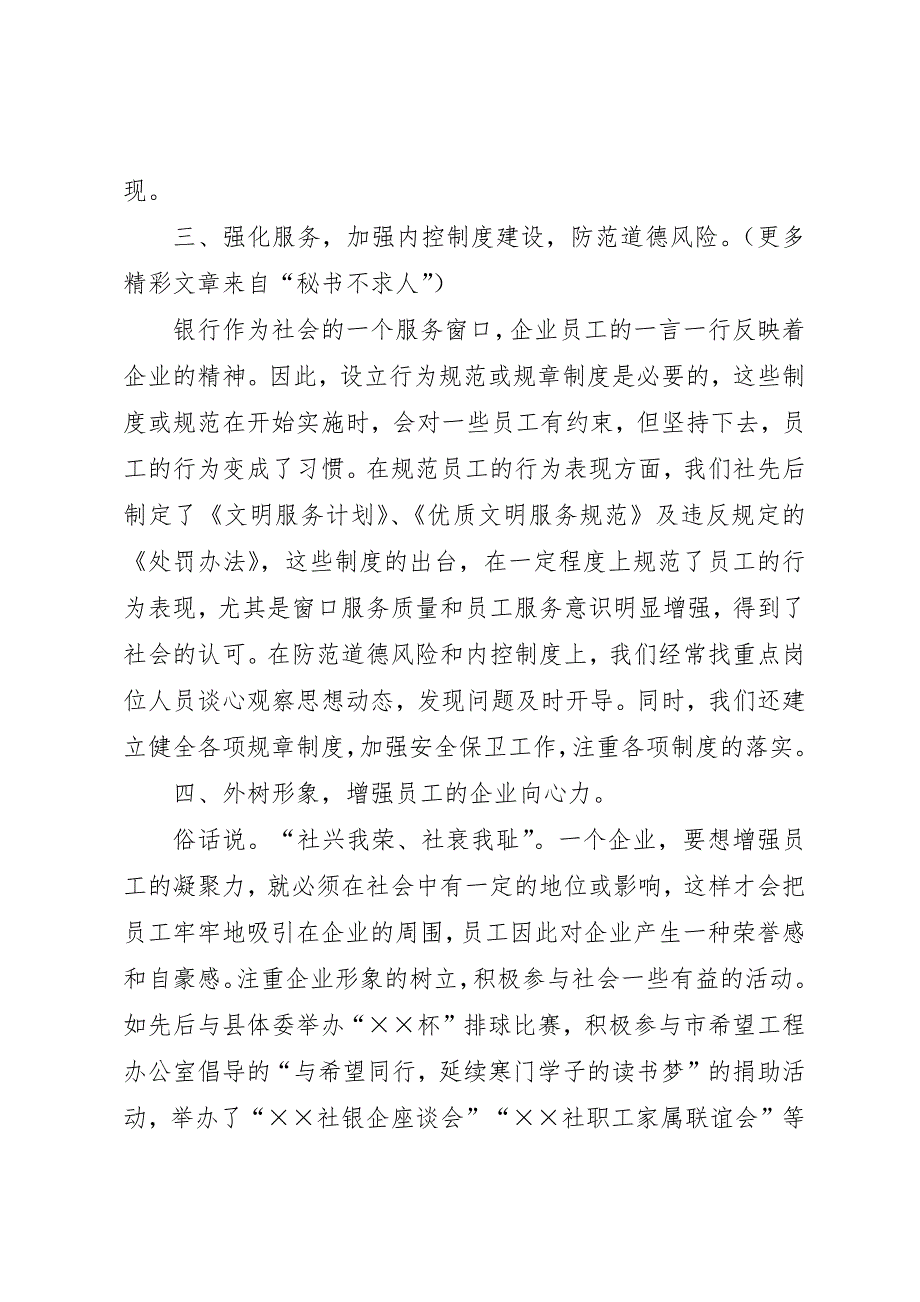 现。

三、强化服务，加强内控制度建设，防范道德风险。（更多精彩文章来自“秘书不求人”）

银行作为社会的一个服务窗口，企业员工的一言一行反映着企业的精神。因此，设立行为规范或规章制度是必要的，这些制度或规范在开始实施时，会对一些员工有约束，但坚持下去，员工的行为变成了习惯。在规范员工的行为表现方面，我们社先后制定了《文明服务计划》、《优质文明服务规范》及违反规定的《处罚办法》，这些制度的出台，在一定程度上规范了员工的行为表现，尤其是窗口服务质量和员工服务意识明显增强，得到了社会的认可。在防范道德风险和内控制度上，我们经常找重点岗位人员谈心观察思想动态，发现问题及时开导。同时，我们还建立健全各项规章制度，加强安全保卫工作，注重各项制度的落实。

四、外树形象，增强员工的企业向心力。

俗话说。“社兴我荣、社衰我耻”。一个企业，要想增强员工的凝聚力，就必须在社会中有一定的地位或影响，这样才会把员工牢牢地吸引在企业的周围，员工因此对企业产生一种荣誉感和自豪感。注重企业形象的树立，积极参与社会一些有益的活动。如先后与县体委举办“××杯”排球比赛，积极参与市希望工程办公室倡导的“与希望同行，延续寒门学子的读书梦”的捐助活动，举办了“××社银企座谈会”“××社职工家属联谊会”等